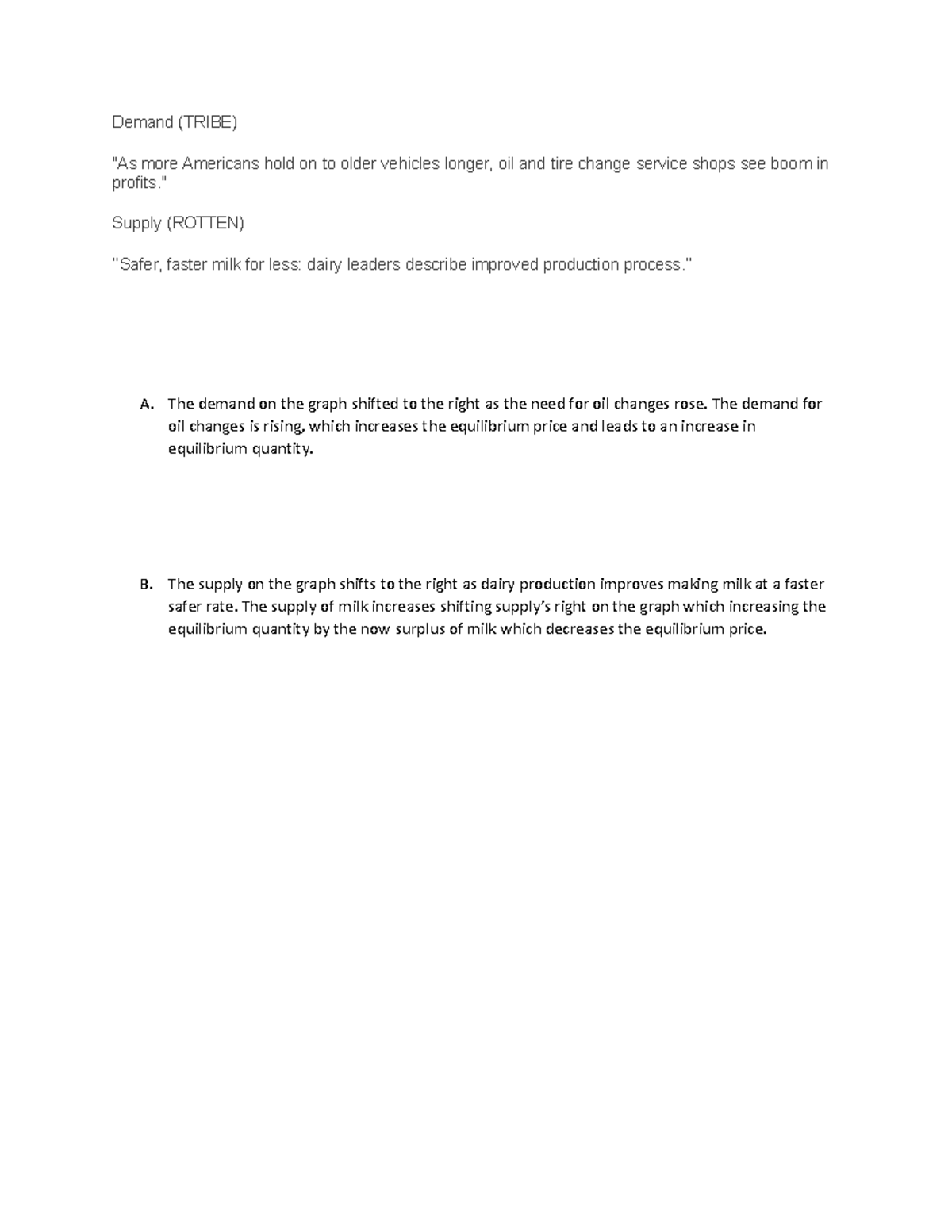 Demand (TRIBE)

"As more Americans hold on to older vehicles longer, oil and tire change service shops see boom in profits."

Supply (ROTTEN)

"Safer, faster milk for less: dairy leaders describe improved production process."

A. The demand on the graph shifted to the right as the need for oil changes rose. The demand for oil changes is rising, which increases the equilibrium price and leads to an increase in equilibrium quantity.

B. The supply on the graph shifts to the right as dairy production improves making milk at a faster safer rate. The supply of milk increases shifting supply's right on the graph which increasing the equilibrium quantity by the now surplus of milk which decreases the equilibrium price.